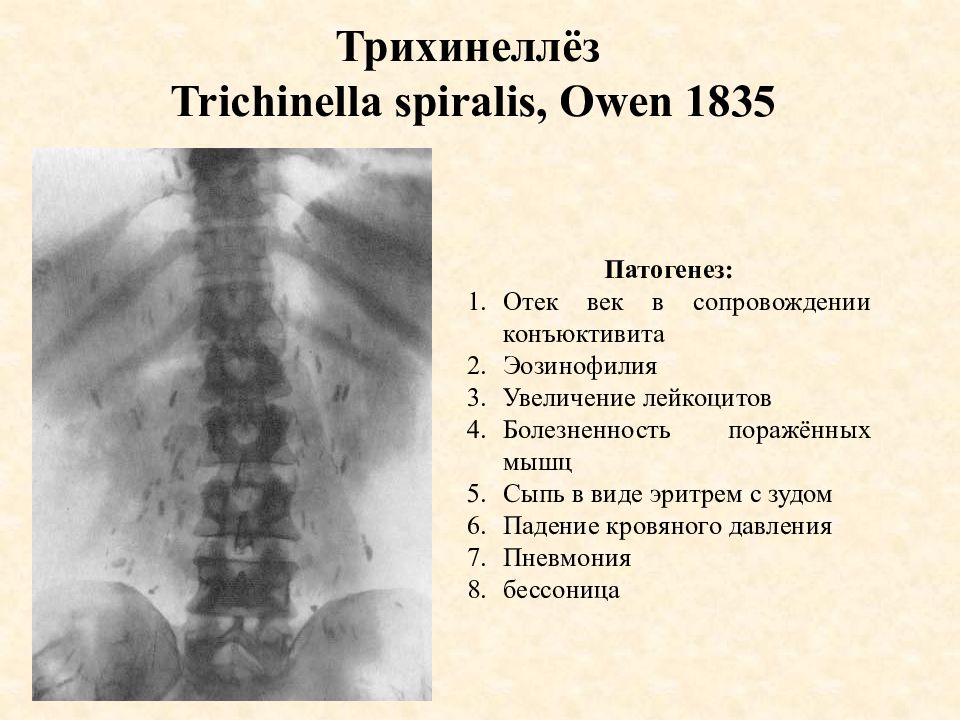 Трихинеллёз
Trichinella spiralis, Owen 1835

Патогенез:
1. Отек век в сопровождении конъюктивита
2. Эозинофилия
3. Увеличение лейкоцитов
4. Болезненность поражённых мышц
5. Сыпь в виде эритрем с зудом
6. Падение кровяного давления
7. Пневмония
8. бессоница